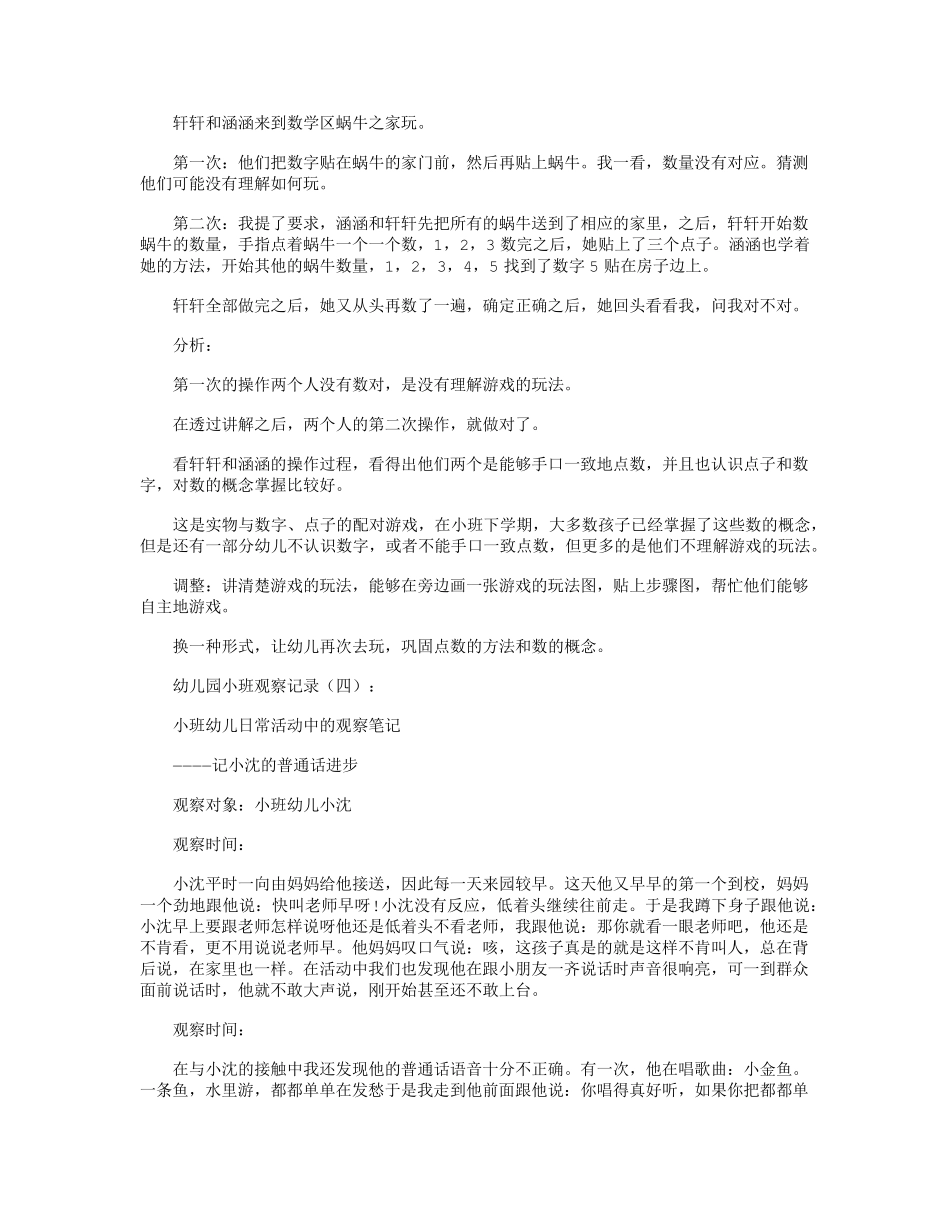 轩轩和涵涵来到数学区蜗牛之家玩。

第一次：他们把数字贴在蜗牛的家门前，然后再贴上蜗牛。我一看，数量没有对应。猜测他们可能没有理解如何玩。

第二次：我提了要求，涵涵和轩轩先把所有的蜗牛送到了相应的家里，之后，轩轩开始数蜗牛的数量，手指点着蜗牛一个一个数，1，2，3 数完之后，她贴上了三个点子。涵涵也学着她的方法，开始其他的蜗牛数量，1，2，3，4，5 找到了数字 5 贴在房子边上。

轩轩全部做完之后，她又从头再数了一遍，确定正确之后，她回头看看我，问我对不对。

分析：

第一次的操作两个人没有数对，是没有理解游戏的玩法。

在透过讲解之后，两个人的第二次操作，就做对了。

看轩轩和涵涵的操作过程，看得出他们两个是能够手口一致地点数，并且也认识点子和数字，对数的概念掌握比较好。

这是实物与数字、点子的配对游戏，在小班下学期，大多数孩子已经掌握了这些数的概念，但是还有一部分幼儿不认识数字，或者不能手口一致点数，但更多的是他们不理解游戏的玩法。

调整：讲清楚游戏的玩法，能够在旁边画一张游戏的玩法图，贴上步骤图，帮忙他们能够自主地游戏。

换一种形式，让幼儿再次去玩，巩固点数的方法和数的概念。

幼儿园小班观察记录（四）：

小班幼儿日常活动中的观察笔记

————记小沈的普通话进步

观察对象：小班幼儿小沈

观察时间：

小沈平时一向由妈妈给他接送，因此每一天来园较早。这天他又早早的第一个到校，妈妈一个劲地跟他说：快叫老师早呀！小沈没有反应，低着头继续往前走。于是我蹲下身子跟他说：小沈早上要跟老师怎样说呀他还是低着头不看老师，我跟他说：那你就看一眼老师吧，他还是不肯看，更不用说说老师早。他妈妈叹口气说：咳，这孩子真是的就是这样不肯叫人，总在背后说，在家里也一样。在活动中我们也发现他在跟小朋友一齐说话时声音很响亮，可一到群众面前说话时，他就不敢大声说，刚开始甚至还不敢上台。

观察时间：

在与小沈的接触中我还发现他的普通话语音十分不正确。有一次，他在唱歌曲：小金鱼。一条鱼，水里游，都都单单在发愁于是我走到他前面跟他说：你唱得真好听，如果你把都都单